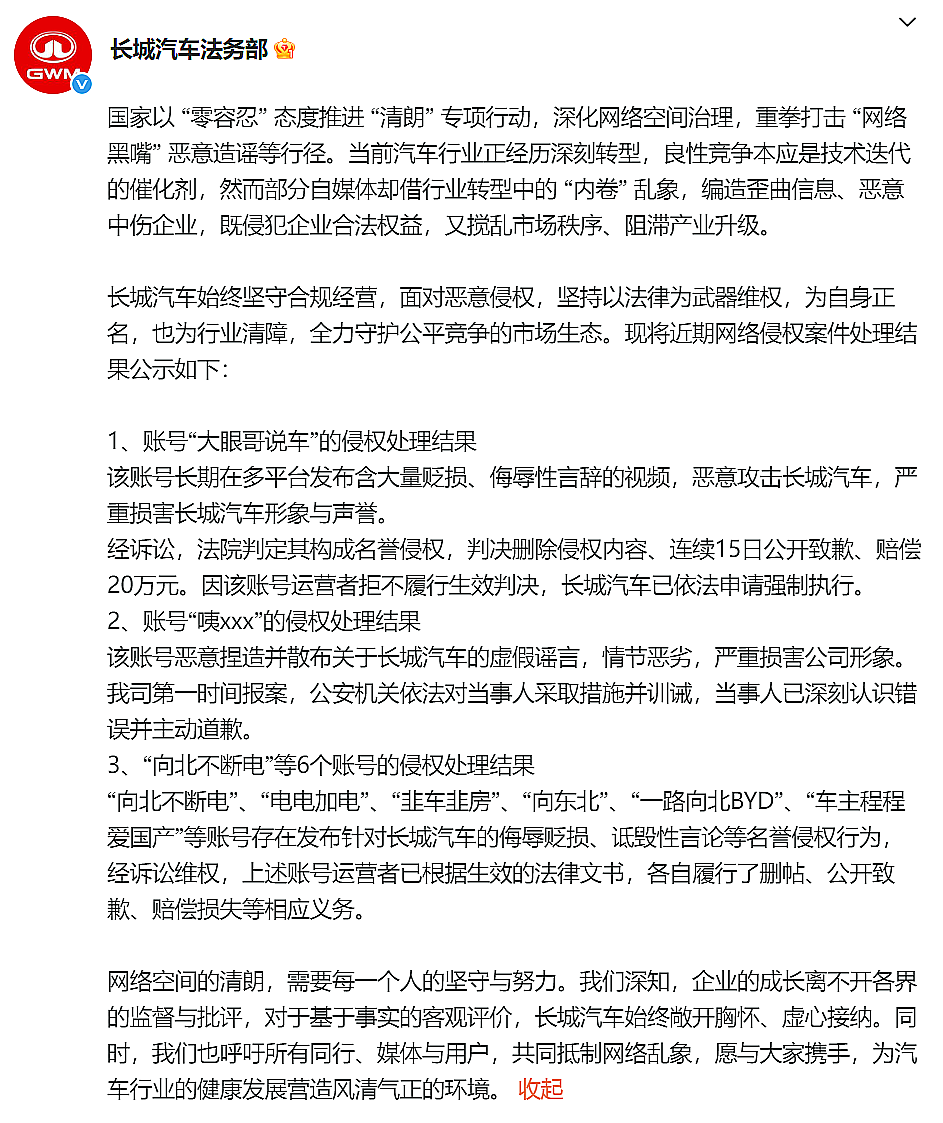 GWM

长城汽车法务部

国家以 “零容忍” 态度推进 “清朗” 专项行动，深化网络空间治理，重拳打击 “网络黑嘴” 恶意造谣等行径。当前汽车行业正经历深刻转型，良性竞争本应是技术迭代的催化剂，然而部分自媒体却借行业转型中的 “内卷” 乱象，编造歪曲信息、恶意中伤企业，既侵犯企业合法权益，又搅乱市场秩序、阻滞产业升级。

长城汽车始终坚守合规经营，面对恶意侵权，坚持以法律为武器维权，为自身正名，也为行业清障，全力守护公平竞争的市场生态。现将近期网络侵权案件处理结果公示如下：

1、账号“大眼哥说车”的侵权处理结果
该账号长期在多平台发布含大量贬损、侮辱性言辞的视频，恶意攻击长城汽车，严重损害长城汽车形象与声誉。
经诉讼，法院判定其构成名誉侵权，判决删除侵权内容、连续15日公开致歉、赔偿20万元。因该账号运营者拒不履行生效判决，长城汽车已依法申请强制执行。
2、账号“咦xxx”的侵权处理结果
该账号恶意捏造并散布关于长城汽车的虚假谣言，情节恶劣，严重损害公司形象。我司第一时间报案，公安机关依法对当事人采取措施并训诫，当事人已深刻认识错误并主动道歉。
3、“向北不断电”等6个账号的侵权处理结果
“向北不断电”、“电电加电”、“韭车韭房”、“向东北”、“一路向北BYD”、“车主程程爱国产”等账号存在发布针对长城汽车的侮辱贬损、诋毁性言论等名誉侵权行为，经诉讼维权，上述账号运营者已根据生效的法律文书，各自履行了删帖、公开致歉、赔偿损失等相应义务。

网络空间的清朗，需要每一个人的坚守与努力。我们深知，企业的成长离不开各界的监督与批评，对于基于事实的客观评价，长城汽车始终敞开胸怀、虚心接纳。同时，我们也呼吁所有同行、媒体与用户，共同抵制网络乱象，愿与大家携手，为汽车行业的健康发展营造风清气正的环境。 收起